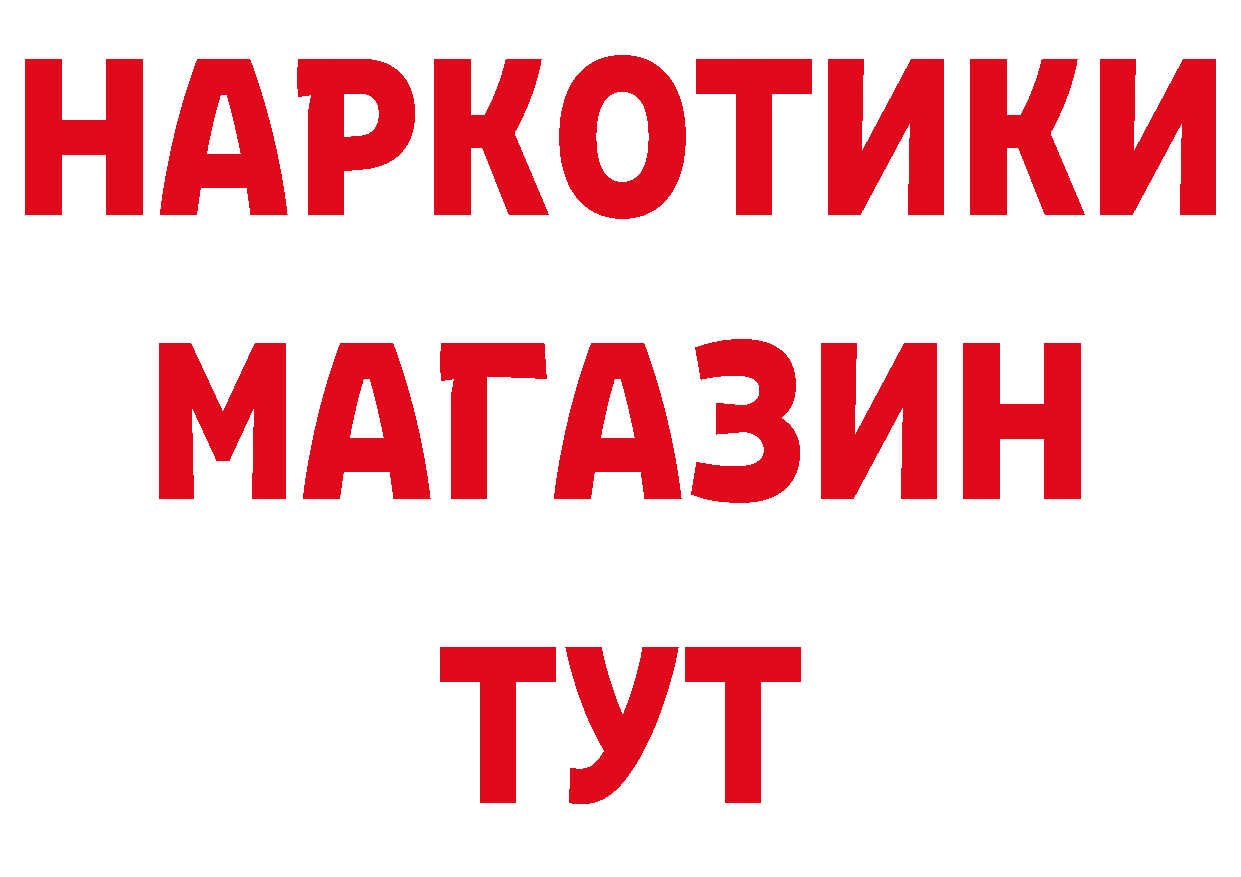 НАРКОТИКИ
МАГАЗИН
ТУТ